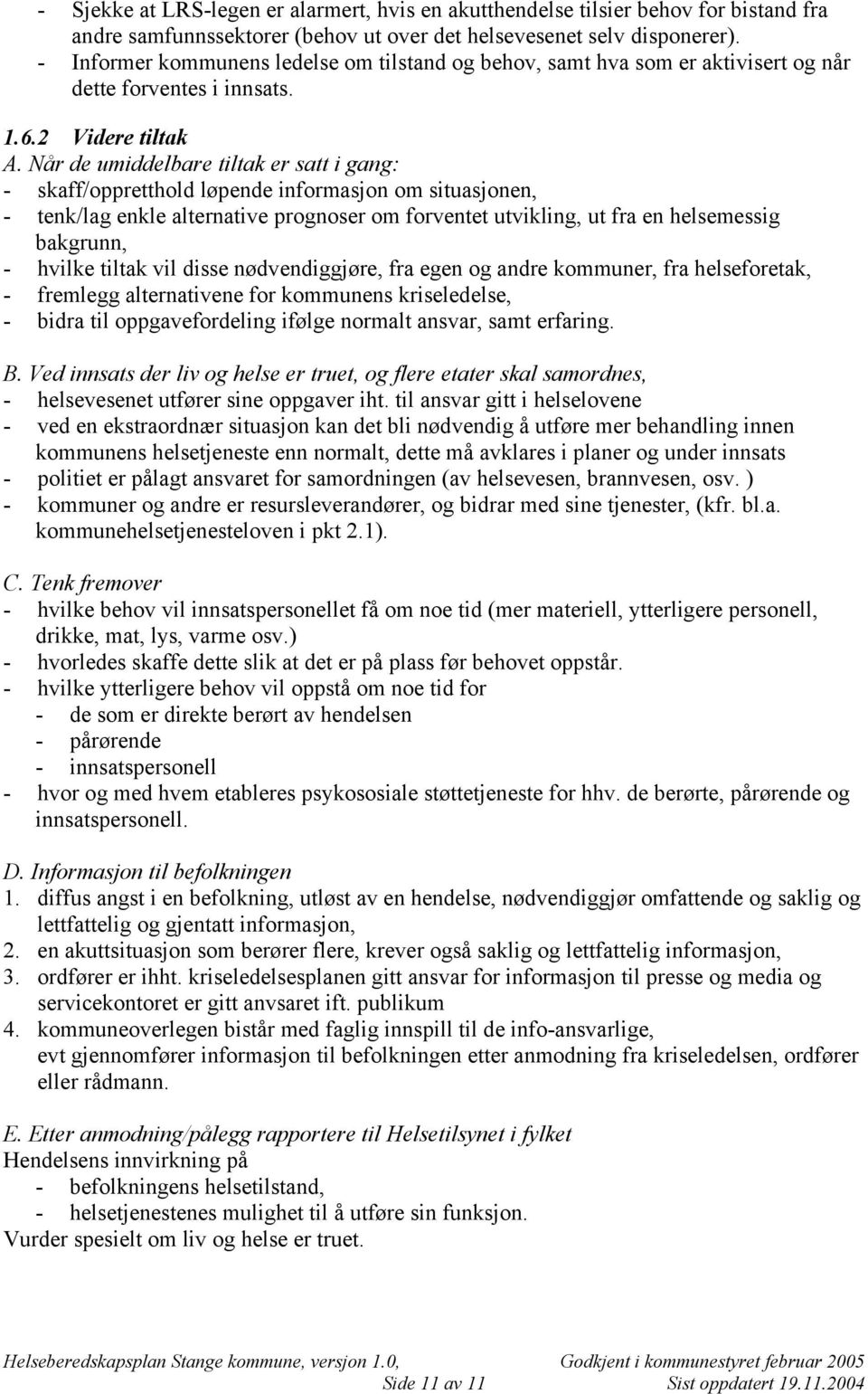 - Sjekke at LRS-legen er alarmert, hvis en akutthendelse tilsier behov for bistand fra andre samfunnssektorer (behov ut over det helsevesenet selv disponerer).
- Informer kommunens ledelse om tilstand og behov, samt hva som er aktivisert og når dette forventes i innsats.

1.6.2 Videre tiltak

A. Når de umiddelbare tiltak er satt i gang:
- skaff/oppretthold løpende informasjon om situasjonen,
- tenk/lag enkle alternative prognoser om forventet utvikling, ut fra en helsemessig bakgrunn,
- hvilke tiltak vil disse nødvendiggjøre, fra egen og andre kommuner, fra helseforetak,
- fremlegg alternativene for kommunens kriseledelse,
- bidra til oppgavefordeling ifølge normalt ansvar, samt erfaring.

B. Ved innsats der liv og helse er truet, og flere etater skal samordnes,
- helsevesenet utfører sine oppgaver iht. til ansvar gitt i helselovene
- ved en ekstraordnær situasjon kan det bli nødvendig å utføre mer behandling innen kommunens helsetjeneste enn normalt, dette må avklares i planer og under innsats
- politiet er pålagt ansvaret for samordningen (av helsevesen, brannvesen, osv. )
- kommuner og andre er resursleverandører, og bidrar med sine tjenester, (kfr. bl.a. kommunehelsetjenesteloven i pkt 2.1).

C. Tenk fremover
- hvilke behov vil innsatspersonellet få om noe tid (mer materiell, ytterligere personell, drikke, mat, lys, varme osv.)
- hvorledes skaffe dette slik at det er på plass før behovet oppstår.
- hvilke ytterligere behov vil oppstå om noe tid for
- de som er direkte berørt av hendelsen
- pårørende
- innsatspersonell
- hvor og med hvem etableres psykososiale støttetjeneste for hhv. de berørte, pårørende og innsatspersonell.

D. Informasjon til befolkningen
1. diffus angst i en befolkning, utløst av en hendelse, nødvendiggjør omfattende og saklig og lettfattelig og gjentatt informasjon,
2. en akuttsituasjon som berører flere, krever også saklig og lettfattelig informasjon,
3. ordfører er ihht. kriseledelsesplanen gitt ansvar for informasjon til presse og media og servicekontoret er gitt anvsaret ift. publikum
4. kommuneoverlegen bistår med faglig innspill til de info-ansvarlige, evt gjennomfører informasjon til befolkningen etter anmodning fra kriseledelsen, ordfører eller rådmann.

E. Etter anmodning/pålegg rapportere til Helsetilsynet i fylket
Hendelsens innvirkning på
- befolkningens helsetilstand,
- helsetjenestenes mulighet til å utføre sin funksjon.
Vurder spesielt om liv og helse er truet.

Helseberedskapsplan Stange kommune, versjon 1.0, Godkjent i kommunestyret februar 2005
Side 11 av 11 Sist oppdatert 19.11.2004